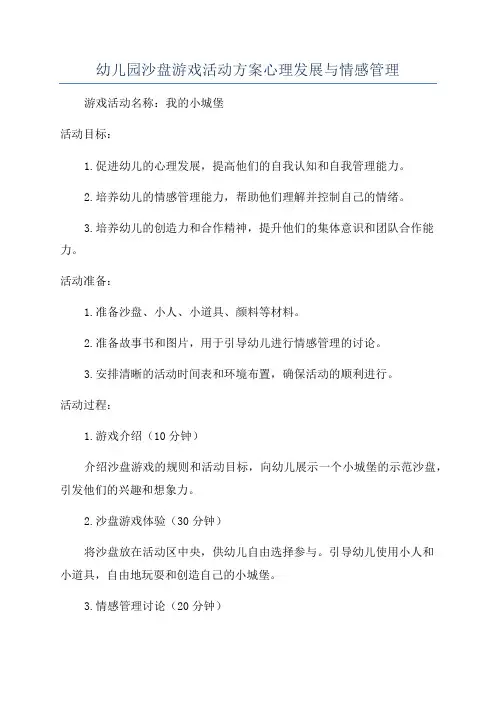 幼儿园沙盘游戏活动方案心理发展与情感管理

游戏活动名称：我的小城堡

活动目标：

1.促进幼儿的心理发展，提高他们的自我认知和自我管理能力。

2.培养幼儿的情感管理能力，帮助他们理解并控制自己的情绪。

3.培养幼儿的创造力和合作精神，提升他们的集体意识和团队合作能力。

活动准备：

1.准备沙盘、小人、小道具、颜料等材料。

2.准备故事书和图片，用于引导幼儿进行情感管理的讨论。

3.安排清晰的活动时间表和环境布置，确保活动的顺利进行。

活动过程：

1.游戏介绍（10分钟）

介绍沙盘游戏的规则和活动目标，向幼儿展示一个小城堡的示范沙盘，引发他们的兴趣和想象力。

2.沙盘游戏体验（30分钟）

将沙盘放在活动区中央，供幼儿自由选择参与。引导幼儿使用小人和小道具，自由地玩耍和创造自己的小城堡。

3.情感管理讨论（20分钟）